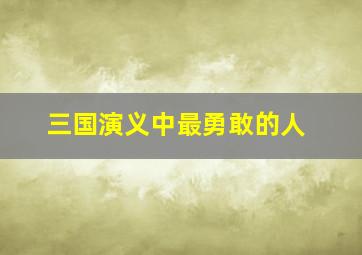 三国演义中最勇敢的人